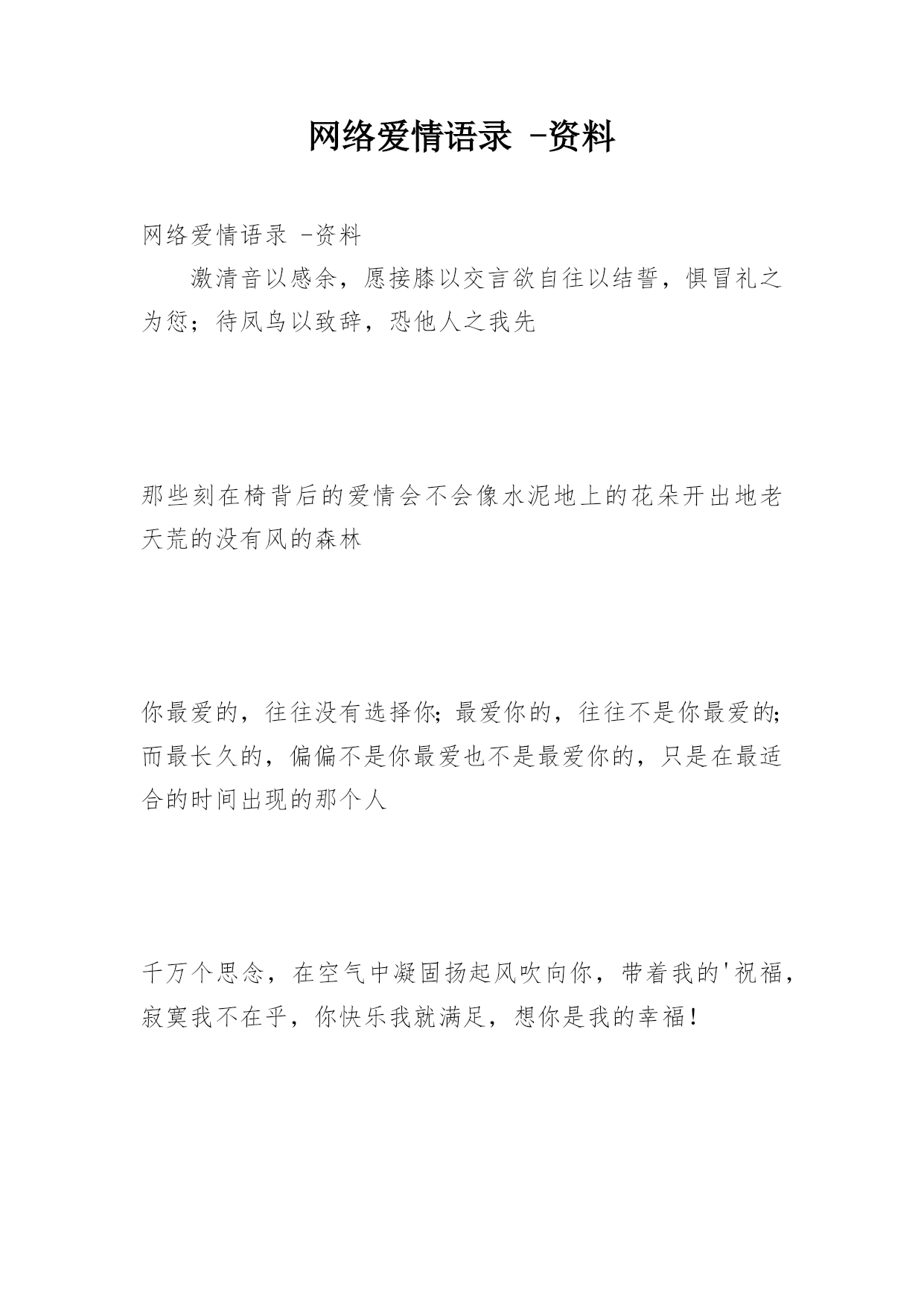 网络爱情语录 -资料

网络爱情语录 -资料

激清音以感余，愿接膝以交言欲自往以结誓，惧冒礼之为愆；待凤鸟以致辞，恐他人之我先

那些刻在椅背后的爱情会不会像水泥地上的花朵开出地老天荒的没有风的森林

你最爱的，往往没有选择你；最爱你的，往往不是你最爱的；而最长久的，偏偏不是你最爱也不是最爱你的，只是在最适合的时间出现的那个人

千万个思念，在空气中凝固扬起风吹向你，带着我的'祝福，寂寞我不在乎，你快乐我就满足，想你是我的幸福！